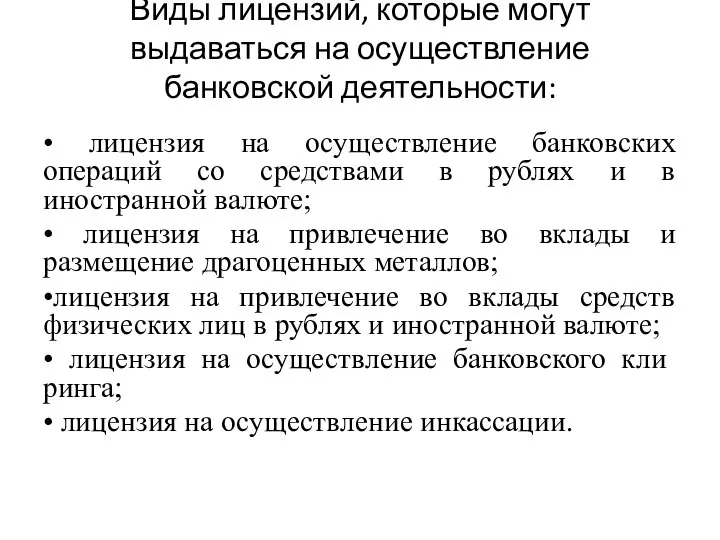 Виды лицензий, которые могут выдаваться на осуществление банковской деятельности:

• лицензия на осуществление банковских операций со средствами в рублях и в иностранной валюте;

• лицензия на привлечение во вклады и размещение драгоценных металлов;

•лицензия на привлечение во вклады средств физических лиц в рублях и иностранной валюте;

• лицензия на осуществление банковского кли ринга;

• лицензия на осуществление инкассации.